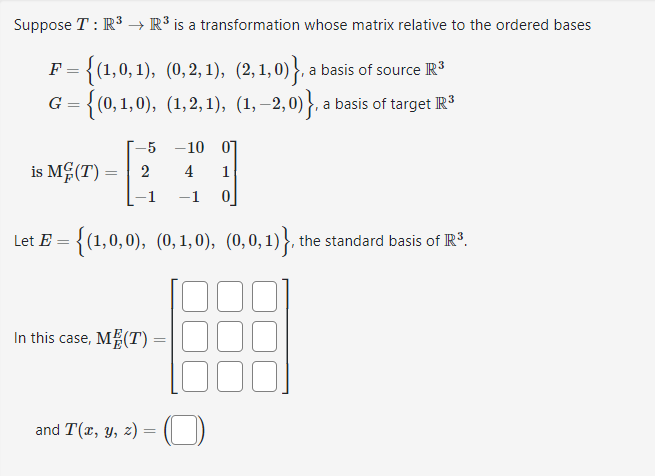 Suppose $T : \mathbb{R}^3 \to \mathbb{R}^3$ is a transformation whose matrix relative to the ordered bases

$F = \left\{(1,0,1),\ (0,2,1),\ (2,1,0)\right\}$, a basis of source $\mathbb{R}^3$
$G = \left\{(0,1,0),\ (1,2,1),\ (1,-2,0)\right\}$, a basis of target $\mathbb{R}^3$

is $\mathrm{M}_F^G(T) = \begin{bmatrix} -5 & -10 & 0 \\ 2 & 4 & 1 \\ -1 & -1 & 0 \end{bmatrix}$

Let $E = \left\{(1,0,0),\ (0,1,0),\ (0,0,1)\right\}$, the standard basis of $\mathbb{R}^3$.

In this case, $\mathrm{M}_E^E(T) = \begin{bmatrix} \square & \square & \square \\ \square & \square & \square \\ \square & \square & \square \end{bmatrix}$

and $T(x,\ y,\ z) = \left(\square\right)$